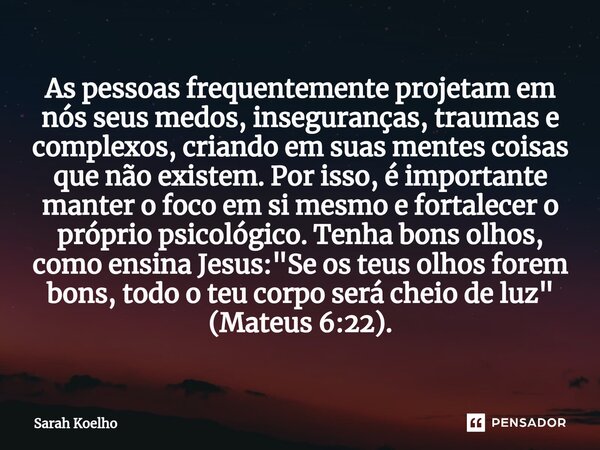 As pessoas frequentemente projetam em nós seus medos, inseguranças, traumas e complexos, criando em suas mentes coisas que não existem. Por isso, é importante manter o foco em si mesmo e fortalecer o próprio psicológico. Tenha bons olhos, como ensina Jesus:"Se os teus olhos forem bons, todo o teu corpo será cheio de luz" (Mateus 6:22).

Sarah Koelho

PENSADOR